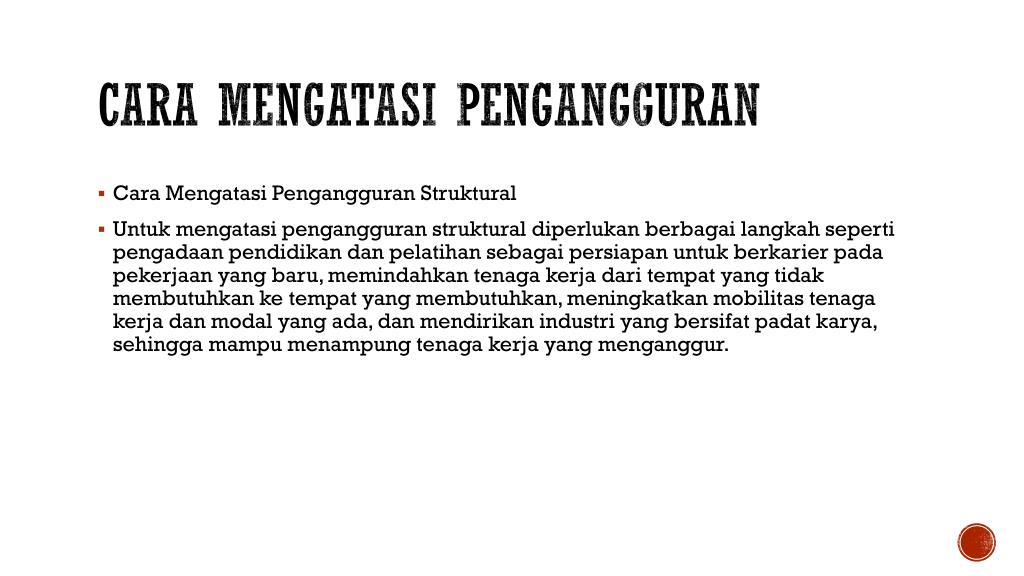 CARA MENGATASI PENGANGGURAN

▪ Cara Mengatasi Pengangguran Struktural

▪ Untuk mengatasi pengangguran struktural diperlukan berbagai langkah seperti pengadaan pendidikan dan pelatihan sebagai persiapan untuk berkarier pada pekerjaan yang baru, memindahkan tenaga kerja dari tempat yang tidak membutuhkan ke tempat yang membutuhkan, meningkatkan mobilitas tenaga kerja dan modal yang ada, dan mendirikan industri yang bersifat padat karya, sehingga mampu menampung tenaga kerja yang menganggur.